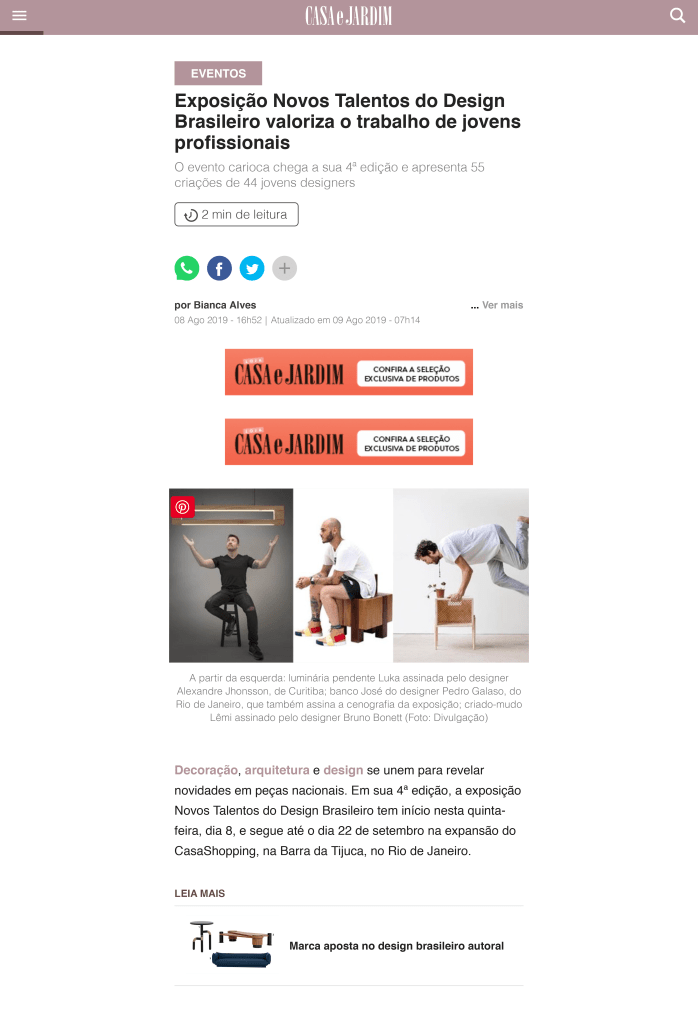 CASA e JARDIM

EVENTOS

Exposição Novos Talentos do Design Brasileiro valoriza o trabalho de jovens profissionais

O evento carioca chega a sua 4ª edição e apresenta 55 criações de 44 jovens designers

2 min de leitura

por Bianca Alves

... Ver mais

08 Ago 2019 - 16h52 | Atualizado em 09 Ago 2019 - 07h14

LOJA CASA e JARDIM CONFIRA A SELEÇÃO EXCLUSIVA DE PRODUTOS

LOJA CASA e JARDIM CONFIRA A SELEÇÃO EXCLUSIVA DE PRODUTOS

A partir da esquerda: luminária pendente Luka assinada pelo designer Alexandre Jhonsson, de Curitiba; banco José do designer Pedro Galaso, do Rio de Janeiro, que também assina a cenografia da exposição; criado-mudo Lêmi assinado pelo designer Bruno Bonett (Foto: Divulgação)

Decoração, arquitetura e design se unem para revelar novidades em peças nacionais. Em sua 4ª edição, a exposição Novos Talentos do Design Brasileiro tem início nesta quinta-feira, dia 8, e segue até o dia 22 de setembro na expansão do CasaShopping, na Barra da Tijuca, no Rio de Janeiro.

LEIA MAIS

Marca aposta no design brasileiro autoral